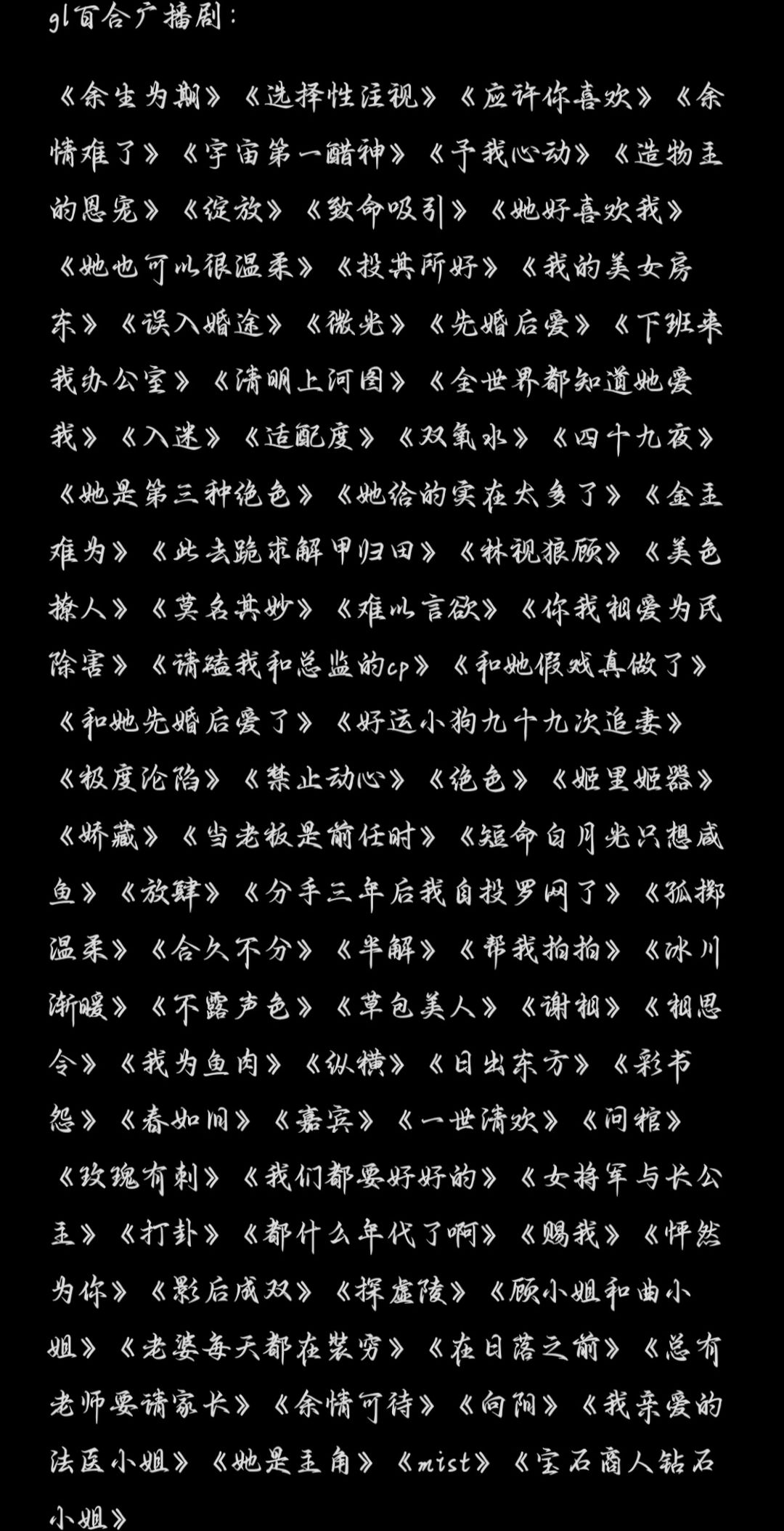 gl百合广播剧：

《余生为期》《选择性注视》《应许你喜欢》《余情难了》《宇宙第一醋神》《予我心动》《造物主的恩宠》《绽放》《致命吸引》《她好喜欢我》《她也可以很温柔》《投其所好》《我的美女房东》《误入婚途》《微光》《先婚后爱》《下班来我办公室》《清明上河图》《全世界都知道她爱我》《入迷》《适配度》《双氧水》《四十九夜》《她是第三种绝色》《她给的实在太多了》《金主难为》《此去跪求解甲归田》《林视狼顾》《美色撩人》《莫名其妙》《难以言欲》《你我相爱为民除害》《请磕我和总监的cp》《和她假戏真做了》《和她先婚后爱了》《好运小狗九十九次追妻》《极度沦陷》《禁止动心》《绝色》《姬里姬器》《娇藏》《当老板是前任时》《短命白月光只想咸鱼》《放肆》《分手三年后我自投罗网了》《孤掷温柔》《合久不分》《半解》《帮我拍拍》《冰川渐暖》《不露声色》《草包美人》《谢相》《相思令》《我为鱼肉》《纵横》《日出东方》《彩书怨》《春如旧》《嘉宾》《一世清欢》《问棺》《玫瑰有刺》《我们都要好好的》《女将军与长公主》《打卦》《都什么年代了啊》《赐我》《怦然为你》《影后成双》《探虚陵》《顾小姐和曲小姐》《老婆每天都在装穷》《在日落之前》《总有老师要请家长》《余情可待》《向阳》《我亲爱的法医小姐》《她是主角》《mist》《宝石商人钻石小姐》